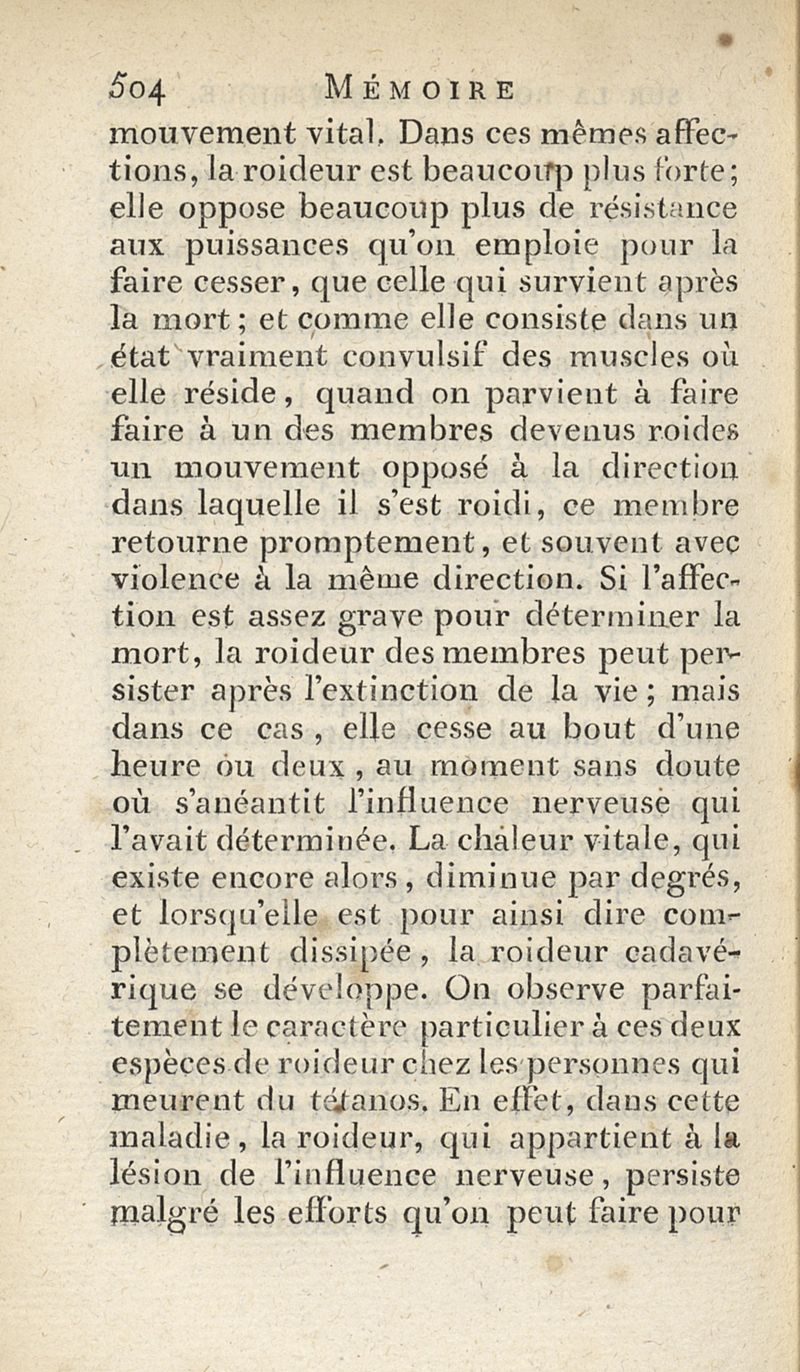 504 MÉMOIRE

mouvement vital. Dans ces mêmes affections, la roideur est beaucoup plus forte; elle oppose beaucoup plus de résistance aux puissances qu'on emploie pour la faire cesser, que celle qui survient après la mort; et comme elle consiste dans un état vraiment convulsif des muscles où elle réside, quand on parvient à faire faire à un des membres devenus roides un mouvement opposé à la direction dans laquelle il s'est roidi, ce membre retourne promptement, et souvent avec violence à la même direction. Si l'affection est assez grave pour déterminer la mort, la roideur des membres peut persister après l'extinction de la vie; mais dans ce cas, elle cesse au bout d'une heure ou deux, au moment sans doute où s'anéantit l'influence nerveuse qui l'avait déterminée. La chaleur vitale, qui existe encore alors, diminue par degrés, et lorsqu'elle est pour ainsi dire complètement dissipée, la roideur cadavérique se développe. On observe parfaitement le caractère particulier à ces deux espèces de roideur chez les personnes qui meurent du tétanos. En effet, dans cette maladie, la roideur, qui appartient à la lésion de l'influence nerveuse, persiste malgré les efforts qu'on peut faire pour